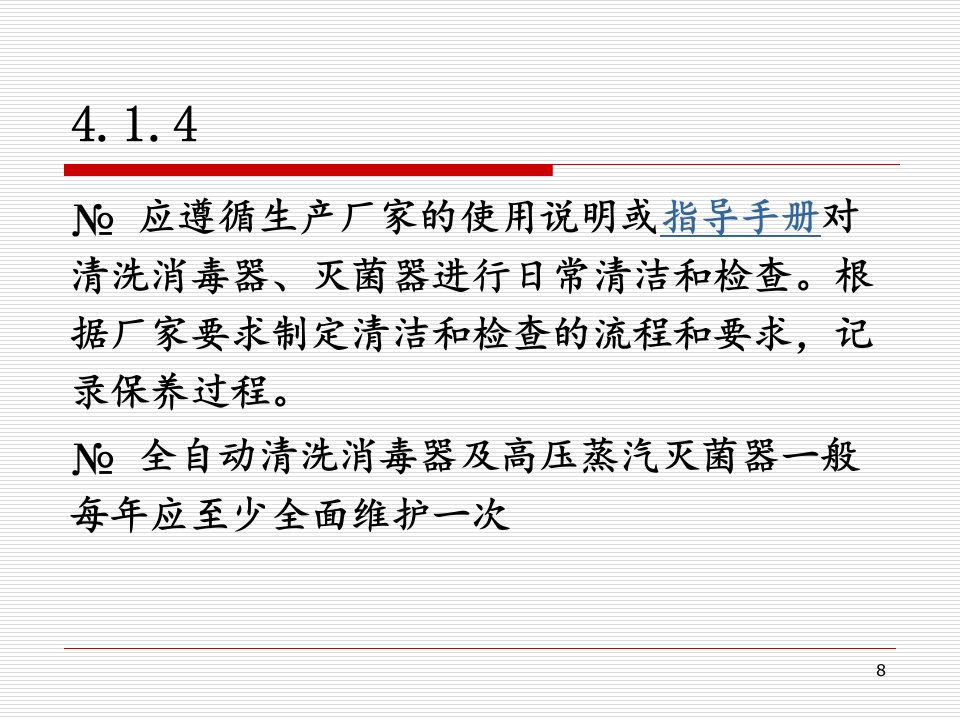 4.1.4

№ 应遵循生产厂家的使用说明或指导手册对清洗消毒器、灭菌器进行日常清洁和检查。根据厂家要求制定清洁和检查的流程和要求，记录保养过程。

№ 全自动清洗消毒器及高压蒸汽灭菌器一般每年应至少全面维护一次

8